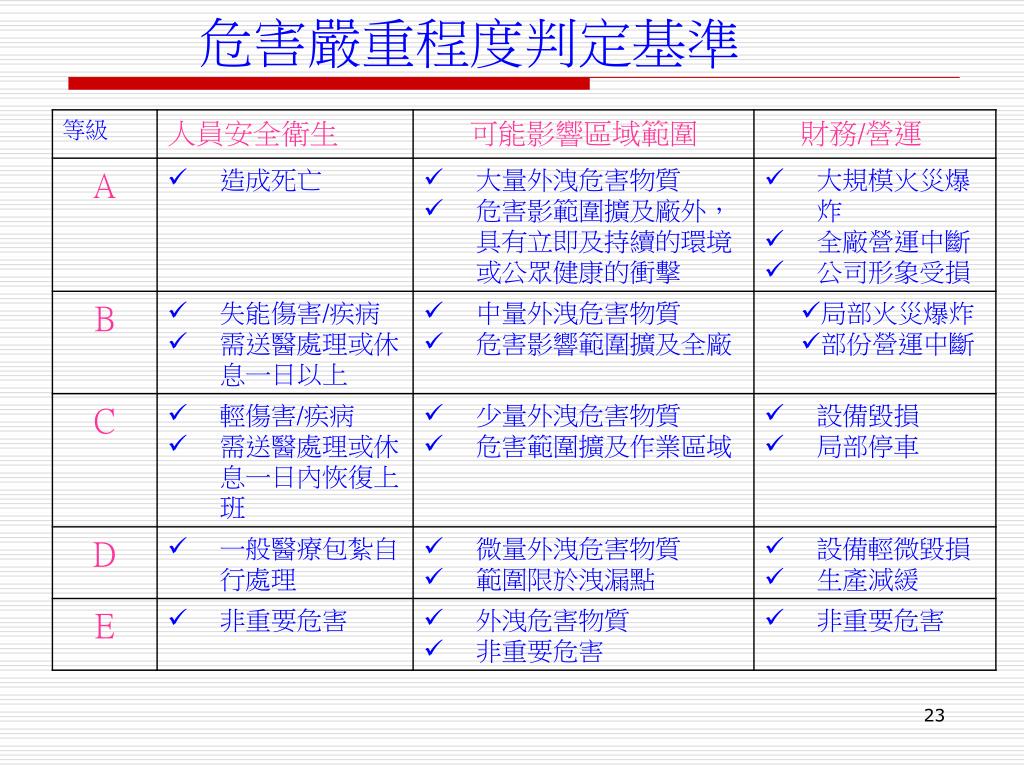 危害嚴重程度判定基準

| 等級 | 人員安全衛生 | 可能影響區域範圍 | 財務/營運 |
|---|---|---|---|
| A | ✓ 造成死亡 | ✓ 大量外洩危害物質 ✓ 危害影範圍擴及廠外，具有立即及持續的環境或公眾健康的衝擊 | ✓ 大規模火災爆炸 ✓ 全廠營運中斷 ✓ 公司形象受損 |
| B | ✓ 失能傷害/疾病 ✓ 需送醫處理或休息一日以上 | ✓ 中量外洩危害物質 ✓ 危害影響範圍擴及全廠 | ✓局部火災爆炸 ✓部份營運中斷 |
| C | ✓ 輕傷害/疾病 ✓ 需送醫處理或休息一日內恢復上班 | ✓ 少量外洩危害物質 ✓ 危害範圍擴及作業區域 | ✓ 設備毀損 ✓ 局部停車 |
| D | ✓ 一般醫療包紮自行處理 | ✓ 微量外洩危害物質 ✓ 範圍限於洩漏點 | ✓ 設備輕微毀損 ✓ 生產減緩 |
| E | ✓ 非重要危害 | ✓ 外洩危害物質 ✓ 非重要危害 | ✓ 非重要危害 |

23